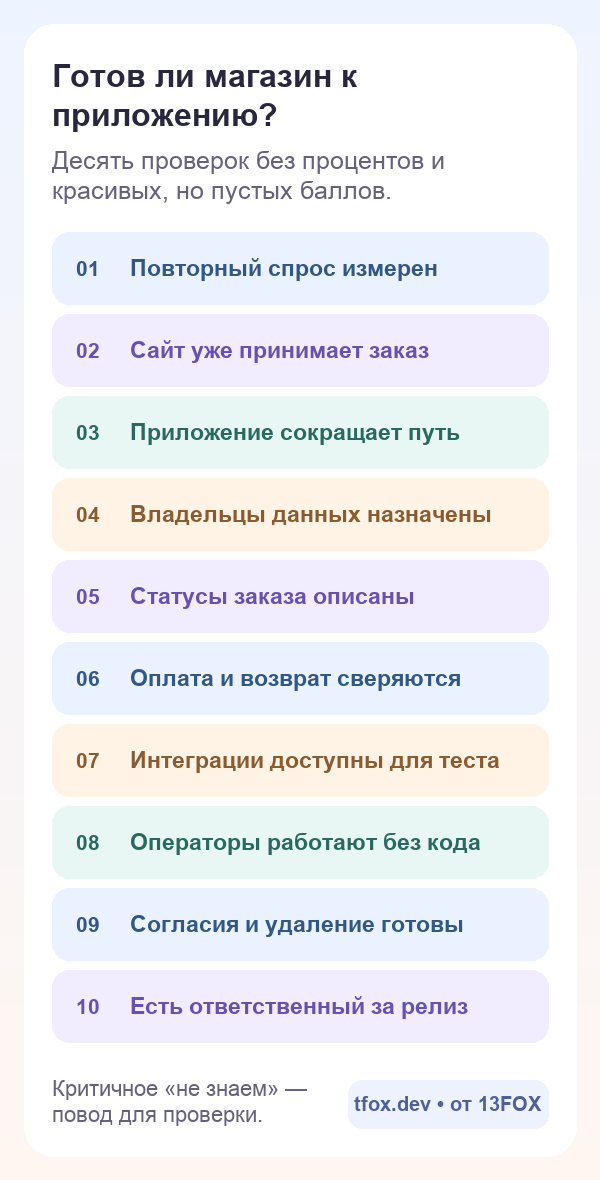 Готов ли магазин к приложению?

Десять проверок без процентов и красивых, но пустых баллов.

01 Повторный спрос измерен

02 Сайт уже принимает заказ

03 Приложение сокращает путь

04 Владельцы данных назначены

05 Статусы заказа описаны

06 Оплата и возврат сверяются

07 Интеграции доступны для теста

08 Операторы работают без кода

09 Согласия и удаление готовы

10 Есть ответственный за релиз

Критичное «не знаем» — повод для проверки.

tfox.dev • от 13FOX